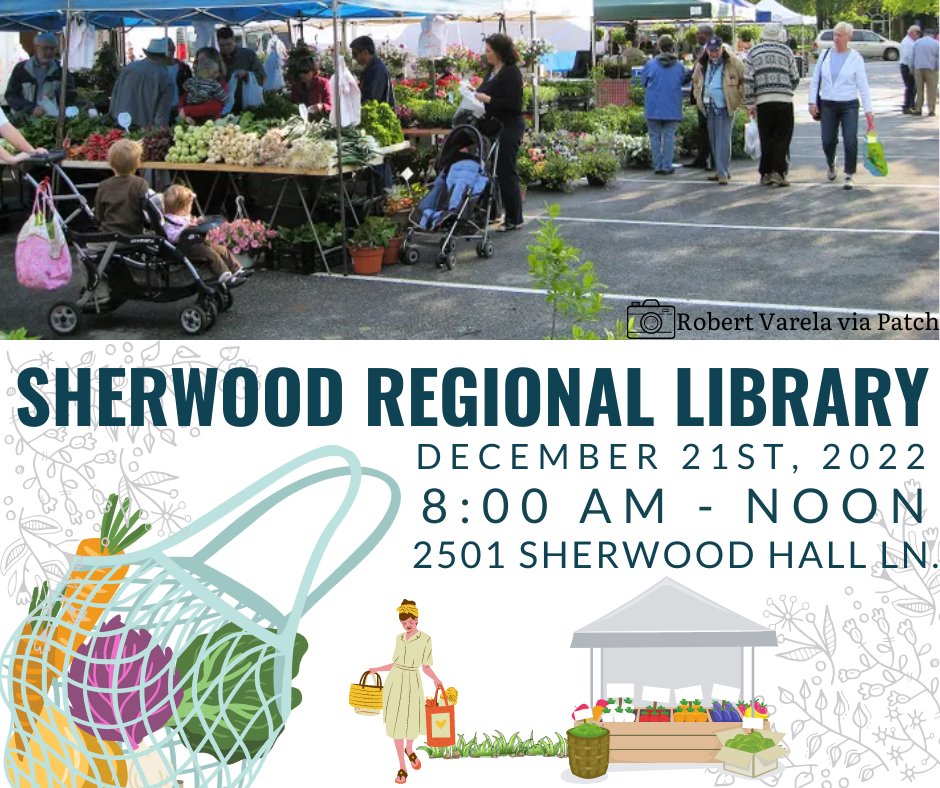 Robert Varela via Patch

SHERWOOD REGIONAL LIBRARY

DECEMBER 21ST, 2022
8:00 AM - NOON
2501 SHERWOOD HALL LN.